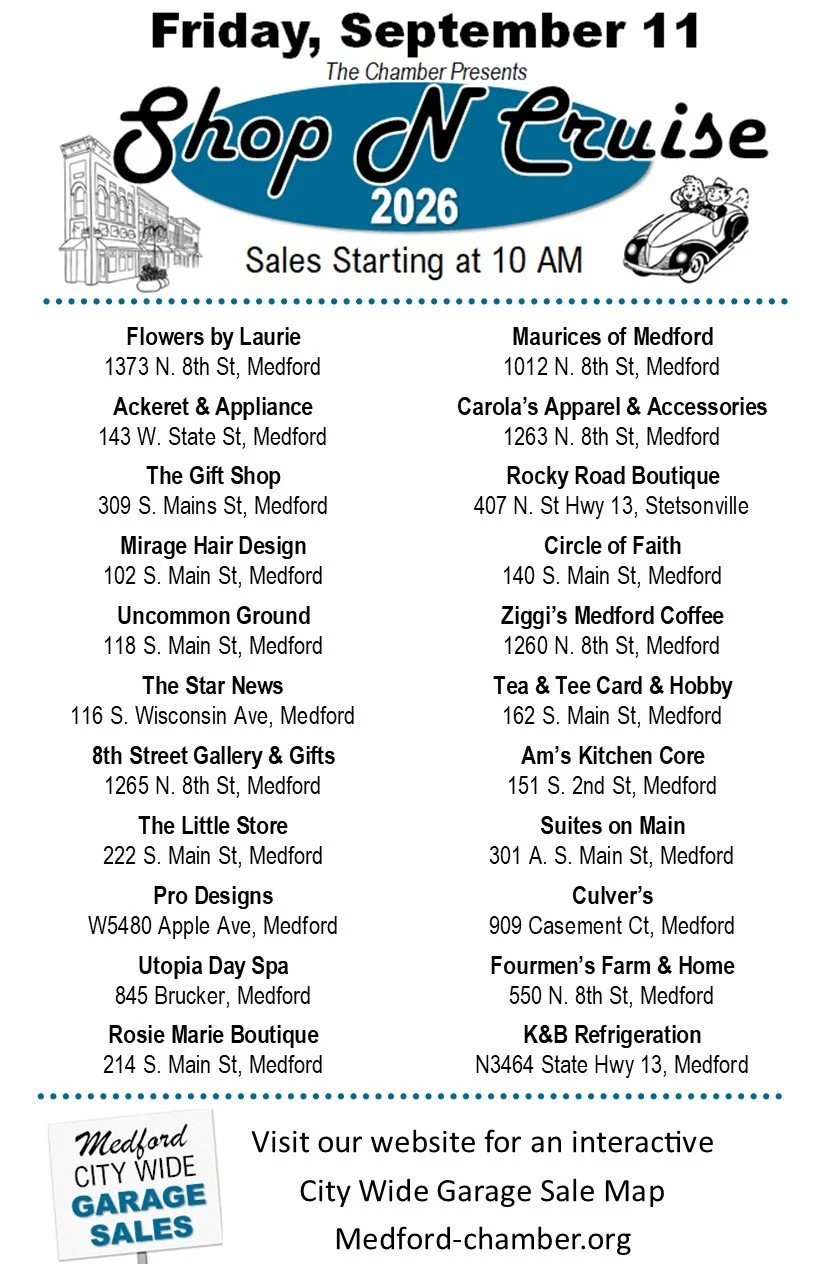 Friday, September 11
The Chamber Presents
Shop N Cruise
2026
Sales Starting at 10 AM

Flowers by Laurie
1373 N. 8th St, Medford

Ackeret & Appliance
143 W. State St, Medford

The Gift Shop
309 S. Mains St, Medford

Mirage Hair Design
102 S. Main St, Medford

Uncommon Ground
118 S. Main St, Medford

The Star News
116 S. Wisconsin Ave, Medford

8th Street Gallery & Gifts
1265 N. 8th St, Medford

The Little Store
222 S. Main St, Medford

Pro Designs
W5480 Apple Ave, Medford

Utopia Day Spa
845 Brucker, Medford

Rosie Marie Boutique
214 S. Main St, Medford

Maurices of Medford
1012 N. 8th St, Medford

Carola's Apparel & Accessories
1263 N. 8th St, Medford

Rocky Road Boutique
407 N. St Hwy 13, Stetsonville

Circle of Faith
140 S. Main St, Medford

Ziggi's Medford Coffee
1260 N. 8th St, Medford

Tea & Tee Card & Hobby
162 S. Main St, Medford

Am's Kitchen Core
151 S. 2nd St, Medford

Suites on Main
301 A. S. Main St, Medford

Culver's
909 Casement Ct, Medford

Fourmen's Farm & Home
550 N. 8th St, Medford

K&B Refrigeration
N3464 State Hwy 13, Medford

Medford
CITY WIDE
GARAGE
SALES

Visit our website for an interactive
City Wide Garage Sale Map
Medford-chamber.org